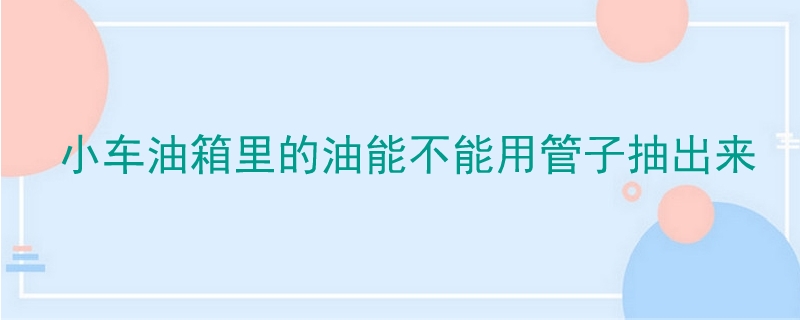 小车油箱里的油能不能用管子抽出来